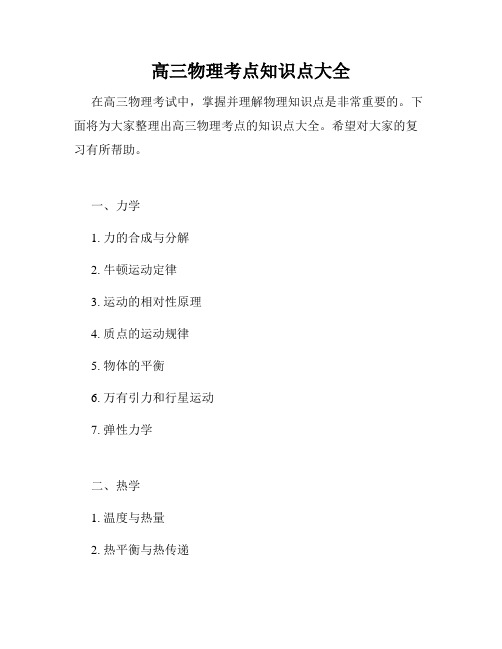 高三物理考点知识点大全

在高三物理考试中，掌握并理解物理知识点是非常重要的。下面将为大家整理出高三物理考点的知识点大全。希望对大家的复习有所帮助。

一、力学

1. 力的合成与分解

2. 牛顿运动定律

3. 运动的相对性原理

4. 质点的运动规律

5. 物体的平衡

6. 万有引力和行星运动

7. 弹性力学

二、热学

1. 温度与热量

2. 热平衡与热传递